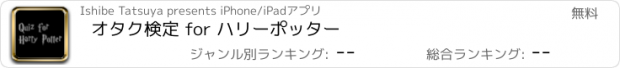 Quiz for Harry Potter

Ishibe Tatsuya presents iPhone/iPadアプリ

無料

オタク検定 for ハリーポッター

ジャンル別ランキング: --

総合ランキング: --